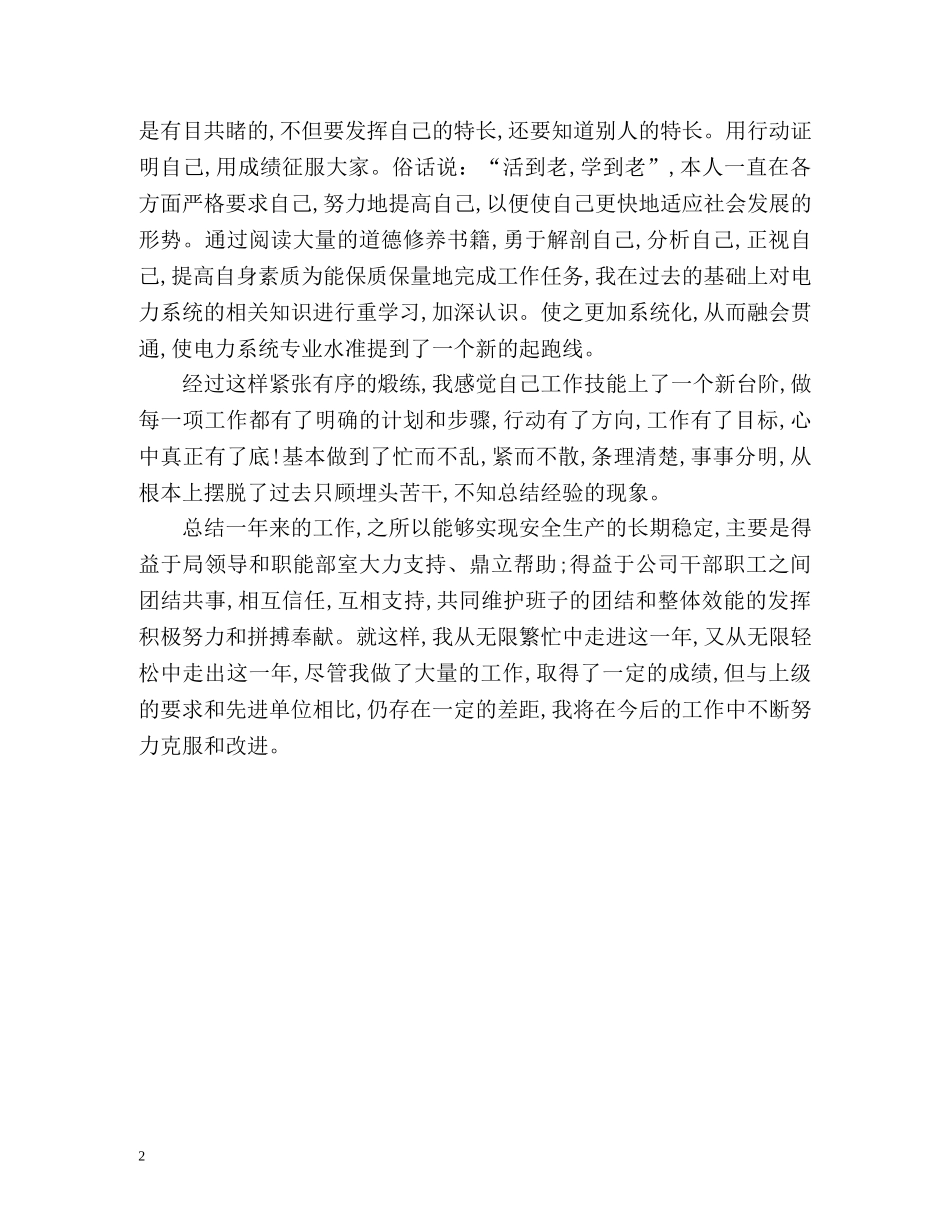 是有目共睹的,不但要发挥自己的特长,还要知道别人的特长。用行动证明自己,用成绩征服大家。俗话说:“活到老,学到老”,本人一直在各方面严格要求自己,努力地提高自己,以便使自己更快地适应社会发展的形势。通过阅读大量的道德修养书籍,勇于解剖自己,分析自己,正视自己,提高自身素质为能保质保量地完成工作任务,我在过去的基础上对电力系统的相关知识进行重学习,加深认识。使之更加系统化,从而融会贯通,使电力系统专业水准提到了一个新的起跑线。

经过这样紧张有序的煅练,我感觉自己工作技能上了一个新台阶,做每一项工作都有了明确的计划和步骤,行动有了方向,工作有了目标,心中真正有了底!基本做到了忙而不乱,紧而不散,条理清楚,事事分明,从根本上摆脱了过去只顾埋头苦干,不知总结经验的现象。

总结一年来的工作,之所以能够实现安全生产的长期稳定,主要是得益于局领导和职能部室大力支持、鼎立帮助;得益于公司干部职工之间团结共事,相互信任,互相支持,共同维护班子的团结和整体效能的发挥积极努力和拼搏奉献。就这样,我从无限繁忙中走进这一年,又从无限轻松中走出这一年,尽管我做了大量的工作,取得了一定的成绩,但与上级的要求和先进单位相比,仍存在一定的差距,我将在今后的工作中不断努力克服和改进。

2